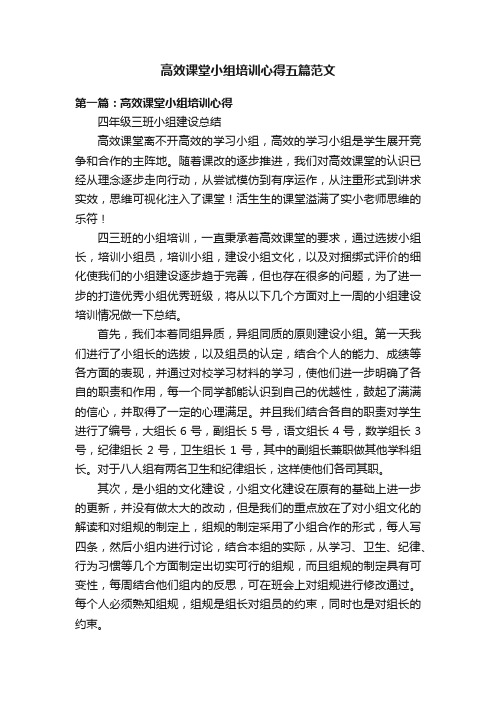 高效课堂小组培训心得五篇范文

第一篇：高效课堂小组培训心得

四年级三班小组建设总结

高效课堂离不开高效的学习小组，高效的学习小组是学生展开竞争和合作的主阵地。随着课改的逐步推进，我们对高效课堂的认识已经从理念逐步走向行动，从尝试模仿到有序运作，从注重形式到讲求实效，思维可视化注入了课堂！活生生的课堂溢满了实小老师思维的乐符！

四三班的小组培训，一直秉承着高效课堂的要求，通过选拔小组长，培训小组员，培训小组，建设小组文化，以及对捆绑式评价的细化使我们的小组建设逐步趋于完善，但也存在很多的问题，为了进一步的打造优秀小组优秀班级，将从以下几个方面对上一周的小组建设培训情况做一下总结。

首先，我们本着同组异质，异组同质的原则建设小组。第一天我们进行了小组长的选拔，以及组员的认定，结合个人的能力、成绩等各方面的表现，并通过对校学习材料的学习，使他们进一步明确了各自的职责和作用，每一个同学都能认识到自己的优越性，鼓起了满满的信心，并取得了一定的心理满足。并且我们结合各自的职责对学生进行了编号，大组长 6 号，副组长 5 号，语文组长 4 号，数学组长 3 号，纪律组长 2 号，卫生组长 1 号，其中的副组长兼职做其他学科组长。对于八人组有两名卫生和纪律组长，这样使他们各司其职。

其次，是小组的文化建设，小组文化建设在原有的基础上进一步的更新，并没有做太大的改动，但是我们的重点放在了对小组文化的解读和对组规的制定上，组规的制定采用了小组合作的形式，每人写四条，然后小组内进行讨论，结合本组的实际，从学习、卫生、纪律、行为习惯等几个方面制定出切实可行的组规，而且组规的制定具有可变性，每周结合他们组内的反思，可在班会上对组规进行修改通过。每个人必须熟知组规，组规是组长对组员的约束，同时也是对组长的约束。